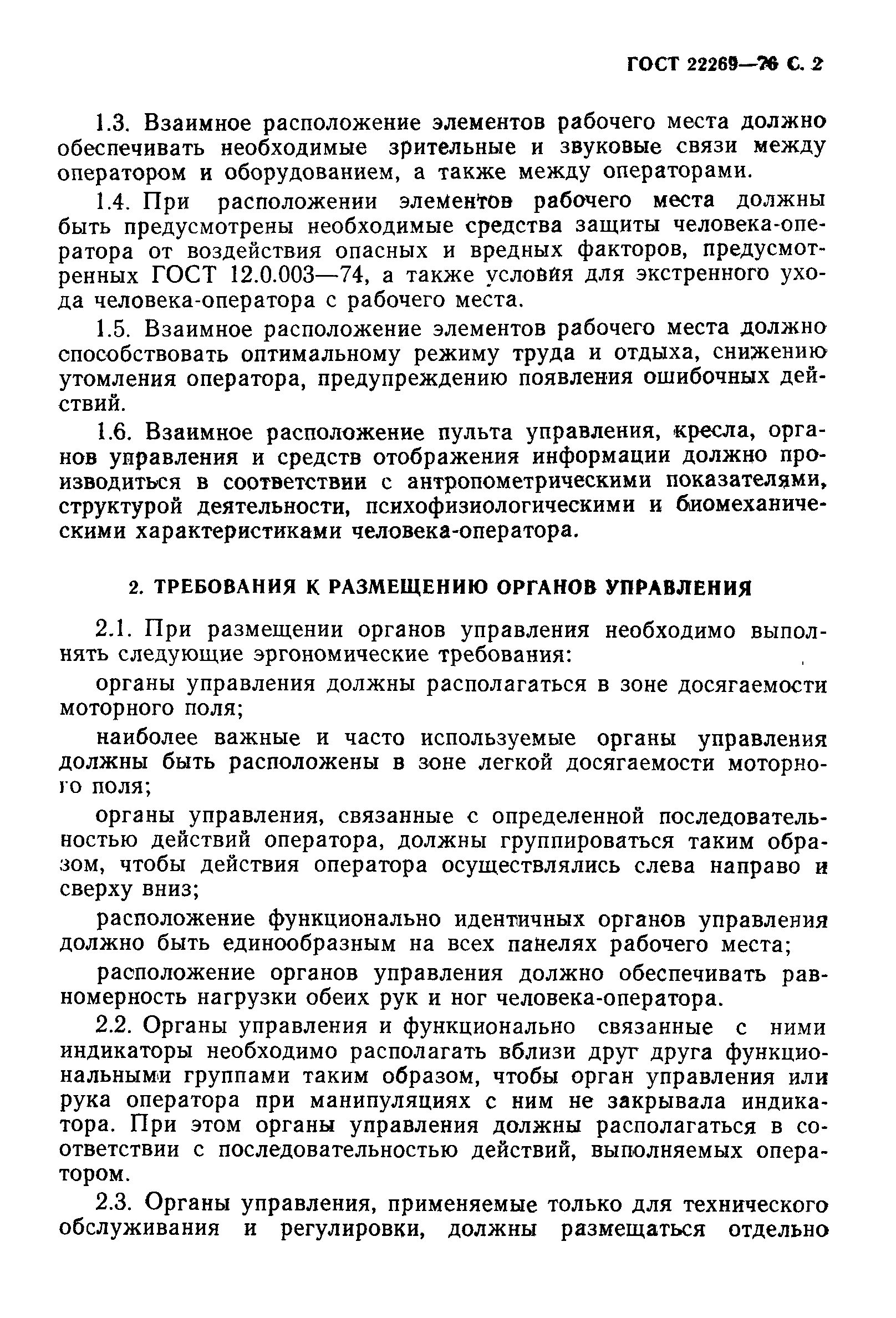 ГОСТ 22269—76 С. 2

1.3. Взаимное расположение элементов рабочего места должно обеспечивать необходимые зрительные и звуковые связи между оператором и оборудованием, а также между операторами.

1.4. При расположении элементов рабочего места должны быть предусмотрены необходимые средства защиты человека-оператора от воздействия опасных и вредных факторов, предусмотренных ГОСТ 12.0.003—74, а также условия для экстренного ухода человека-оператора с рабочего места.

1.5. Взаимное расположение элементов рабочего места должно способствовать оптимальному режиму труда и отдыха, снижению утомления оператора, предупреждению появления ошибочных действий.

1.6. Взаимное расположение пульта управления, кресла, органов управления и средств отображения информации должно производиться в соответствии с антропометрическими показателями, структурой деятельности, психофизиологическими и биомеханическими характеристиками человека-оператора.

2. ТРЕБОВАНИЯ К РАЗМЕЩЕНИЮ ОРГАНОВ УПРАВЛЕНИЯ

2.1. При размещении органов управления необходимо выполнять следующие эргономические требования:

органы управления должны располагаться в зоне досягаемости моторного поля;

наиболее важные и часто используемые органы управления должны быть расположены в зоне легкой досягаемости моторного поля;

органы управления, связанные с определенной последовательностью действий оператора, должны группироваться таким образом, чтобы действия оператора осуществлялись слева направо и сверху вниз;

расположение функционально идентичных органов управления должно быть единообразным на всех панелях рабочего места;

расположение органов управления должно обеспечивать равномерность нагрузки обеих рук и ног человека-оператора.

2.2. Органы управления и функционально связанные с ними индикаторы необходимо располагать вблизи друг друга функциональными группами таким образом, чтобы орган управления или рука оператора при манипуляциях с ним не закрывала индикатора. При этом органы управления должны располагаться в соответствии с последовательностью действий, выполняемых оператором.

2.3. Органы управления, применяемые только для технического обслуживания и регулировки, должны размещаться отдельно